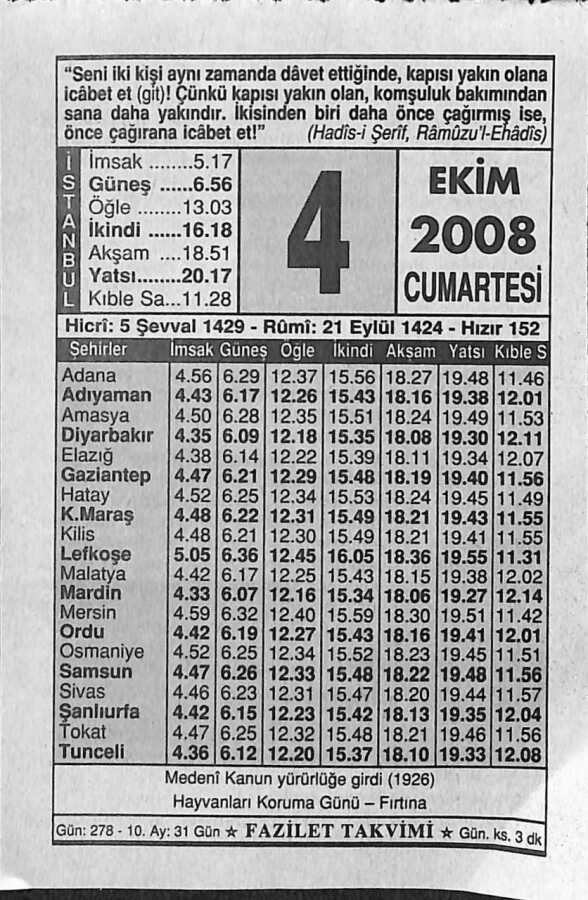 "Seni iki kişi aynı zamanda dâvet ettiğinde, kapısı yakın olana icâbet et (git)! Çünkü kapısı yakın olan, komşuluk bakımından sana daha yakındır. İkisinden biri daha önce çağırmış ise, önce çağırana icâbet et!" (Hadîs-i Şerîf, Râmûzu'l-Ehâdîs)

İSTANBUL
İmsak ........5.17
Güneş ......6.56
Öğle ........13.03
İkindi ......16.18
Akşam ....18.51
Yatsı........20.17
Kıble Sa...11.28

4

EKİM
2008
CUMARTESİ

Hicrî: 5 Şevval 1429 - Rûmî: 21 Eylül 1424 - Hızır 152

| Şehirler | İmsak | Güneş | Öğle | İkindi | Akşam | Yatsı | Kıble S |
|---|---|---|---|---|---|---|---|
| Adana | 4.56 | 6.29 | 12.37 | 15.56 | 18.27 | 19.48 | 11.46 |
| Adıyaman | 4.43 | 6.17 | 12.26 | 15.43 | 18.16 | 19.38 | 12.01 |
| Amasya | 4.50 | 6.28 | 12.35 | 15.51 | 18.24 | 19.49 | 11.53 |
| Diyarbakır | 4.35 | 6.09 | 12.18 | 15.35 | 18.08 | 19.30 | 12.11 |
| Elazığ | 4.38 | 6.14 | 12.22 | 15.39 | 18.11 | 19.34 | 12.07 |
| Gaziantep | 4.47 | 6.21 | 12.29 | 15.48 | 18.19 | 19.40 | 11.56 |
| Hatay | 4.52 | 6.25 | 12.34 | 15.53 | 18.24 | 19.45 | 11.49 |
| K.Maraş | 4.48 | 6.22 | 12.31 | 15.49 | 18.21 | 19.43 | 11.55 |
| Kilis | 4.48 | 6.21 | 12.30 | 15.49 | 18.21 | 19.41 | 11.55 |
| Lefkoşe | 5.05 | 6.36 | 12.45 | 16.05 | 18.36 | 19.55 | 11.31 |
| Malatya | 4.42 | 6.17 | 12.25 | 15.43 | 18.15 | 19.38 | 12.02 |
| Mardin | 4.33 | 6.07 | 12.16 | 15.34 | 18.06 | 19.27 | 12.14 |
| Mersin | 4.59 | 6.32 | 12.40 | 15.59 | 18.30 | 19.51 | 11.42 |
| Ordu | 4.42 | 6.19 | 12.27 | 15.43 | 18.16 | 19.41 | 12.01 |
| Osmaniye | 4.52 | 6.25 | 12.34 | 15.52 | 18.23 | 19.45 | 11.51 |
| Samsun | 4.47 | 6.26 | 12.33 | 15.48 | 18.22 | 19.48 | 11.56 |
| Sivas | 4.46 | 6.23 | 12.31 | 15.47 | 18.20 | 19.44 | 11.57 |
| Şanlıurfa | 4.42 | 6.15 | 12.23 | 15.42 | 18.13 | 19.35 | 12.04 |
| Tokat | 4.47 | 6.25 | 12.32 | 15.48 | 18.21 | 19.46 | 11.56 |
| Tunceli | 4.36 | 6.12 | 12.20 | 15.37 | 18.10 | 19.33 | 12.08 |

Medenî Kanun yürürlüğe girdi (1926)
Hayvanları Koruma Günü – Fırtına

Gün: 278 - 10. Ay: 31 Gün ★ FAZİLET TAKVİMİ ★ Gün. ks. 3 dk